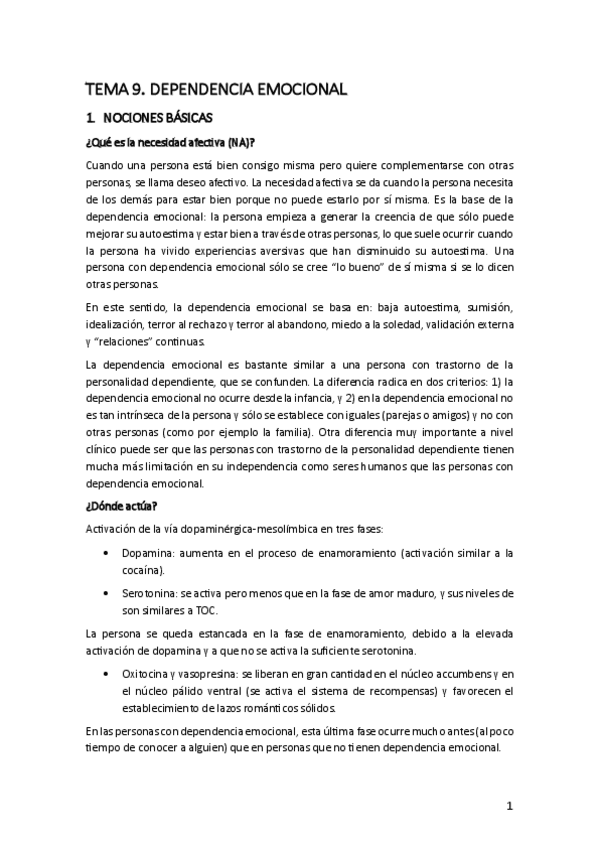 TEMA 9. DEPENDENCIA EMOCIONAL

1. NOCIONES BÁSICAS

¿Qué es la necesidad afectiva (NA)?

Cuando una persona está bien consigo misma pero quiere complementarse con otras personas, se llama deseo afectivo. La necesidad afectiva se da cuando la persona necesita de los demás para estar bien porque no puede estarlo por sí misma. Es la base de la dependencia emocional: la persona empieza a generar la creencia de que sólo puede mejorar su autoestima y estar bien a través de otras personas, lo que suele ocurrir cuando la persona ha vivido experiencias aversivas que han disminuido su autoestima. Una persona con dependencia emocional sólo se cree "lo bueno" de sí misma si se lo dicen otras personas.

En este sentido, la dependencia emocional se basa en: baja autoestima, sumisión, idealización, terror al rechazo y terror al abandono, miedo a la soledad, validación externa y "relaciones" continuas.

La dependencia emocional es bastante similar a una persona con trastorno de la personalidad dependiente, que se confunden. La diferencia radica en dos criterios: 1) la dependencia emocional no ocurre desde la infancia, y 2) en la dependencia emocional no es tan intrínseca de la persona y sólo se establece con iguales (parejas o amigos) y no con otras personas (como por ejemplo la familia). Otra diferencia muy importante a nivel clínico puede ser que las personas con trastorno de la personalidad dependiente tienen mucha más limitación en su independencia como seres humanos que las personas con dependencia emocional.

¿Dónde actúa?

Activación de la vía dopaminérgica-mesolímbica en tres fases:

• Dopamina: aumenta en el proceso de enamoramiento (activación similar a la cocaína).

• Serotonina: se activa pero menos que en la fase de amor maduro, y sus niveles de son similares a TOC.

La persona se queda estancada en la fase de enamoramiento, debido a la elevada activación de dopamina y a que no se activa la suficiente serotonina.

• Oxitocina y vasopresina: se liberan en gran cantidad en el núcleo accumbens y en el núcleo pálido ventral (se activa el sistema de recompensas) y favorecen el establecimiento de lazos románticos sólidos.

En las personas con dependencia emocional, esta última fase ocurre mucho antes (al poco tiempo de conocer a alguien) que en personas que no tienen dependencia emocional.

1